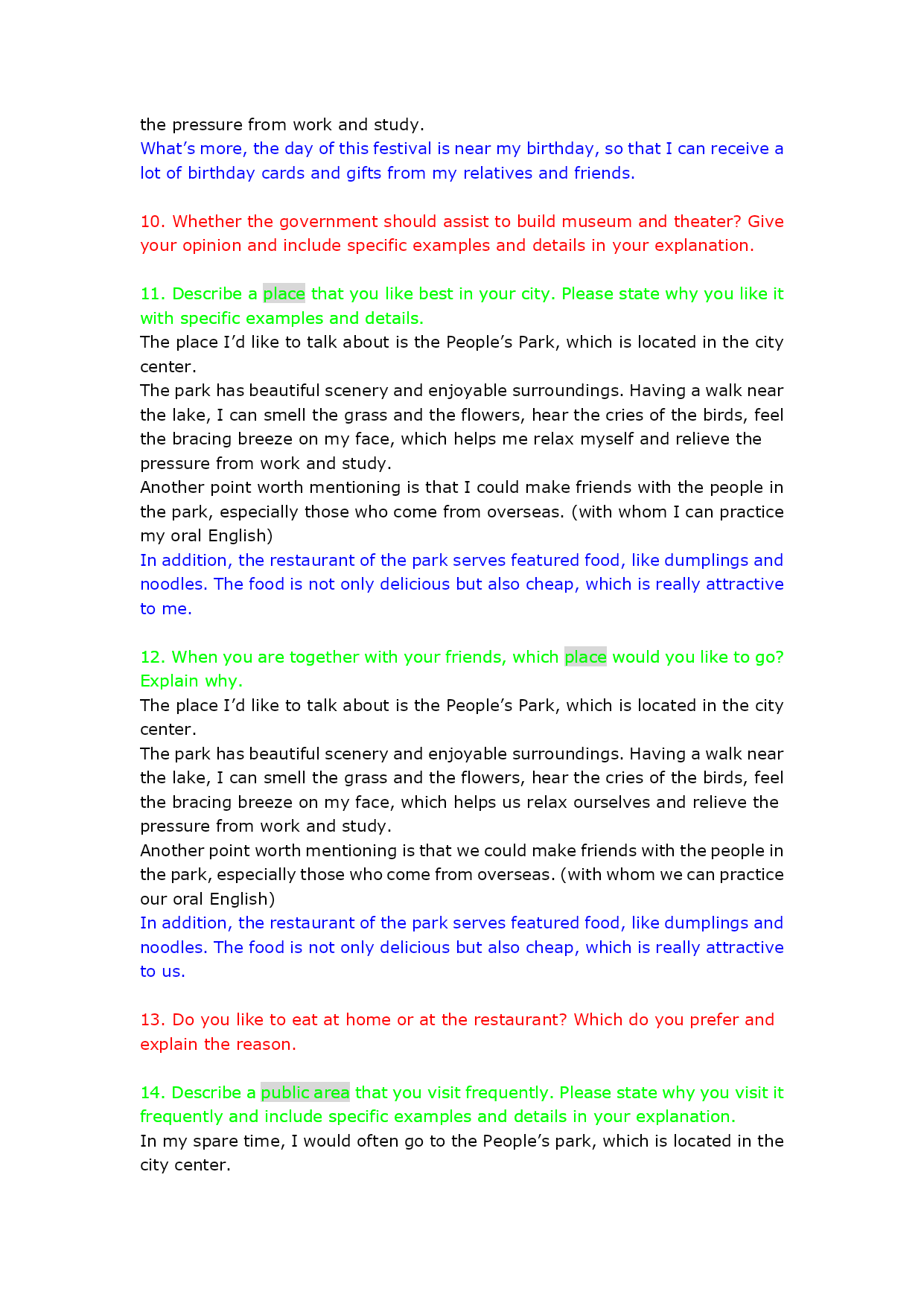 the pressure from work and study.
What's more, the day of this festival is near my birthday, so that I can receive a lot of birthday cards and gifts from my relatives and friends.

10. Whether the government should assist to build museum and theater? Give your opinion and include specific examples and details in your explanation.

11. Describe a place that you like best in your city. Please state why you like it with specific examples and details.
The place I'd like to talk about is the People's Park, which is located in the city center.
The park has beautiful scenery and enjoyable surroundings. Having a walk near the lake, I can smell the grass and the flowers, hear the cries of the birds, feel the bracing breeze on my face, which helps me relax myself and relieve the pressure from work and study.
Another point worth mentioning is that I could make friends with the people in the park, especially those who come from overseas. (with whom I can practice my oral English)
In addition, the restaurant of the park serves featured food, like dumplings and noodles. The food is not only delicious but also cheap, which is really attractive to me.

12. When you are together with your friends, which place would you like to go? Explain why.
The place I'd like to talk about is the People's Park, which is located in the city center.
The park has beautiful scenery and enjoyable surroundings. Having a walk near the lake, I can smell the grass and the flowers, hear the cries of the birds, feel the bracing breeze on my face, which helps us relax ourselves and relieve the pressure from work and study.
Another point worth mentioning is that we could make friends with the people in the park, especially those who come from overseas. (with whom we can practice our oral English)
In addition, the restaurant of the park serves featured food, like dumplings and noodles. The food is not only delicious but also cheap, which is really attractive to us.

13. Do you like to eat at home or at the restaurant? Which do you prefer and explain the reason.

14. Describe a public area that you visit frequently. Please state why you visit it frequently and include specific examples and details in your explanation.
In my spare time, I would often go to the People's park, which is located in the city center.